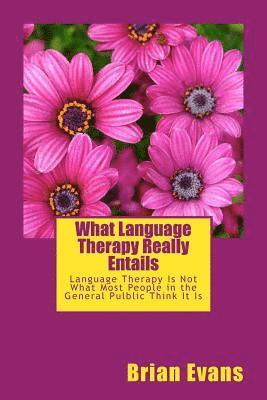 What Language Therapy Really Entails

Language Therapy Is Not What Most People in the General Pulblic Think It Is

Brian Evans